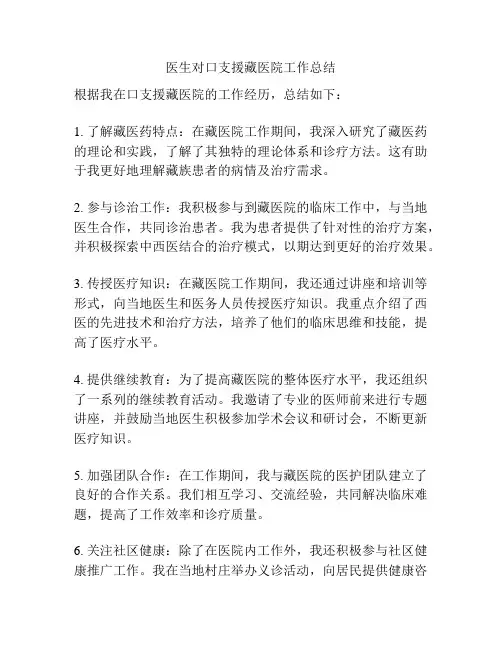 医生对口支援藏医院工作总结

根据我在口支援藏医院的工作经历，总结如下：

1. 了解藏医药特点：在藏医院工作期间，我深入研究了藏医药的理论和实践，了解了其独特的理论体系和诊疗方法。这有助于我更好地理解藏族患者的病情及治疗需求。

2. 参与诊治工作：我积极参与到藏医院的临床工作中，与当地医生合作，共同诊治患者。我为患者提供了针对性的治疗方案，并积极探索中西医结合的治疗模式，以期达到更好的治疗效果。

3. 传授医疗知识：在藏医院工作期间，我还通过讲座和培训等形式，向当地医生和医务人员传授医疗知识。我重点介绍了西医的先进技术和治疗方法，培养了他们的临床思维和技能，提高了医疗水平。

4. 提供继续教育：为了提高藏医院的整体医疗水平，我还组织了一系列的继续教育活动。我邀请了专业的医师前来进行专题讲座，并鼓励当地医生积极参加学术会议和研讨会，不断更新医疗知识。

5. 加强团队合作：在工作期间，我与藏医院的医护团队建立了良好的合作关系。我们相互学习、交流经验，共同解决临床难题，提高了工作效率和诊疗质量。

6. 关注社区健康：除了在医院内工作外，我还积极参与社区健康推广工作。我在当地村庄举办义诊活动，向居民提供健康咨